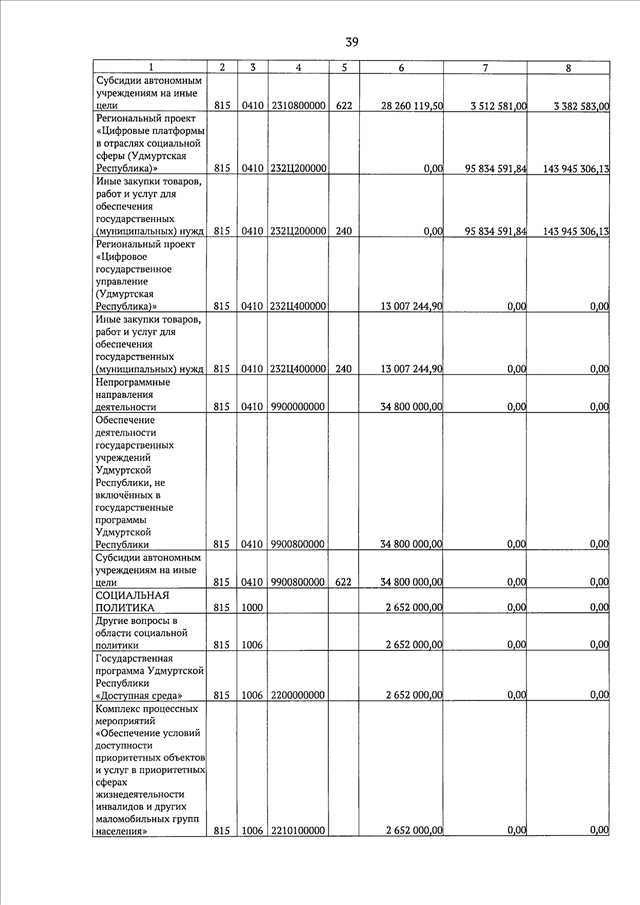 39

| 1 | 2 | 3 | 4 | 5 | 6 | 7 | 8 |
|---|---|---|---|---|---|---|---|
| Субсидии автономным учреждениям на иные цели | 815 | 0410 | 2310800000 | 622 | 28 260 119,50 | 3 512 581,00 | 3 382 583,00 |
| Региональный проект «Цифровые платформы в отраслях социальной сферы (Удмуртская Республика)» | 815 | 0410 | 232Ц200000 | | 0,00 | 95 834 591,84 | 143 945 306,13 |
| Иные закупки товаров, работ и услуг для обеспечения государственных (муниципальных) нужд | 815 | 0410 | 232Ц200000 | 240 | 0,00 | 95 834 591,84 | 143 945 306,13 |
| Региональный проект «Цифровое государственное управление (Удмуртская Республика)» | 815 | 0410 | 232Ц400000 | | 13 007 244,90 | 0,00 | 0,00 |
| Иные закупки товаров, работ и услуг для обеспечения государственных (муниципальных) нужд | 815 | 0410 | 232Ц400000 | 240 | 13 007 244,90 | 0,00 | 0,00 |
| Непрограммные направления деятельности | 815 | 0410 | 9900000000 | | 34 800 000,00 | 0,00 | 0,00 |
| Обеспечение деятельности государственных учреждений Удмуртской Республики, не включённых в государственные программы Удмуртской Республики | 815 | 0410 | 9900800000 | | 34 800 000,00 | 0,00 | 0,00 |
| Субсидии автономным учреждениям на иные цели | 815 | 0410 | 9900800000 | 622 | 34 800 000,00 | 0,00 | 0,00 |
| СОЦИАЛЬНАЯ ПОЛИТИКА | 815 | 1000 | | | 2 652 000,00 | 0,00 | 0,00 |
| Другие вопросы в области социальной политики | 815 | 1006 | | | 2 652 000,00 | 0,00 | 0,00 |
| Государственная программа Удмуртской Республики «Доступная среда» | 815 | 1006 | 2200000000 | | 2 652 000,00 | 0,00 | 0,00 |
| Комплекс процессных мероприятий «Обеспечение условий доступности приоритетных объектов и услуг в приоритетных сферах жизнедеятельности инвалидов и других маломобильных групп населения» | 815 | 1006 | 2210100000 | | 2 652 000,00 | 0,00 | 0,00 |